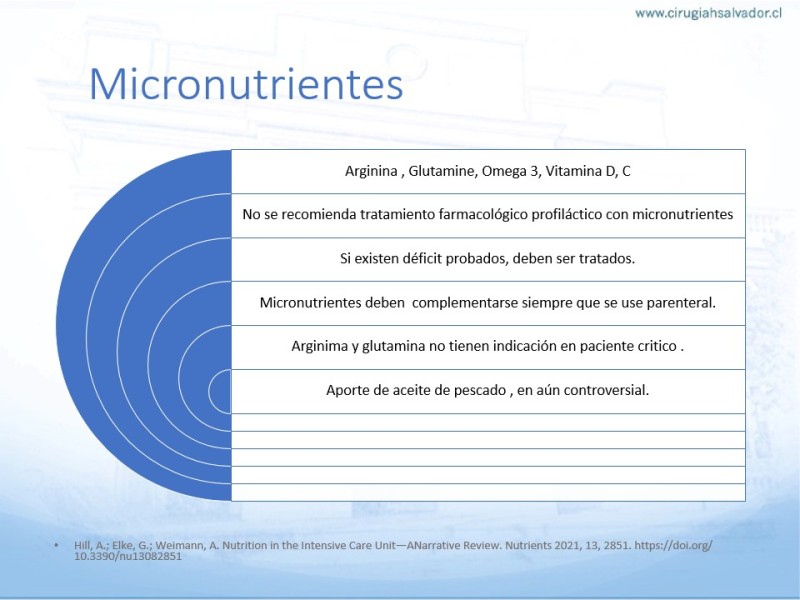 www.cirugiahsalvador.cl

Micronutrientes

Arginina , Glutamine, Omega 3, Vitamina D, C

No se recomienda tratamiento farmacológico profiláctico con micronutrientes

Si existen déficit probados, deben ser tratados.

Micronutrientes deben complementarse siempre que se use parenteral.

Arginima y glutamina no tienen indicación en paciente critico .

Aporte de aceite de pescado , en aún controversial.

• Hill, A.; Elke, G.; Weimann, A. Nutrition in the Intensive Care Unit—ANarrative Review. Nutrients 2021, 13, 2851. https://doi.org/10.3390/nu13082851